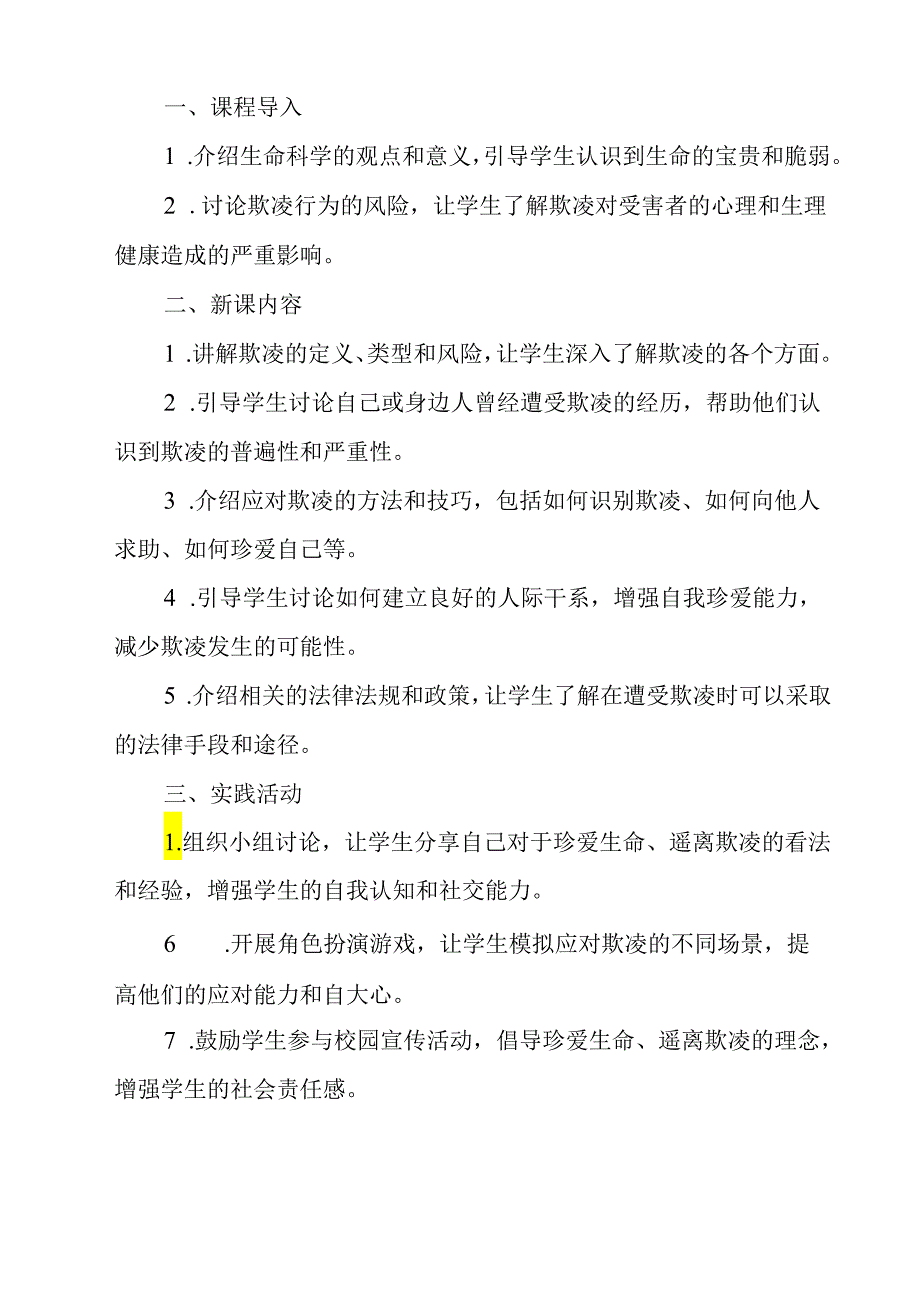 一、课程导入

1 .介绍生命科学的观点和意义，引导学生认识到生命的宝贵和脆弱。

2 .讨论欺凌行为的风险，让学生了解欺凌对受害者的心理和生理健康造成的严重影响。

二、新课内容

1 .讲解欺凌的定义、类型和风险，让学生深入了解欺凌的各个方面。

2 .引导学生讨论自己或身边人曾经遭受欺凌的经历，帮助他们认识到欺凌的普遍性和严重性。

3 .介绍应对欺凌的方法和技巧，包括如何识别欺凌、如何向他人求助、如何珍爱自己等。

4 .引导学生讨论如何建立良好的人际干系，增强自我珍爱能力，减少欺凌发生的可能性。

5 .介绍相关的法律法规和政策，让学生了解在遭受欺凌时可以采取的法律手段和途径。

三、实践活动

1.组织小组讨论，让学生分享自己对于珍爱生命、遥离欺凌的看法和经验，增强学生的自我认知和社交能力。

6 .开展角色扮演游戏，让学生模拟应对欺凌的不同场景，提高他们的应对能力和自大心。

7 .鼓励学生参与校园宣传活动，倡导珍爱生命、遥离欺凌的理念，增强学生的社会责任感。